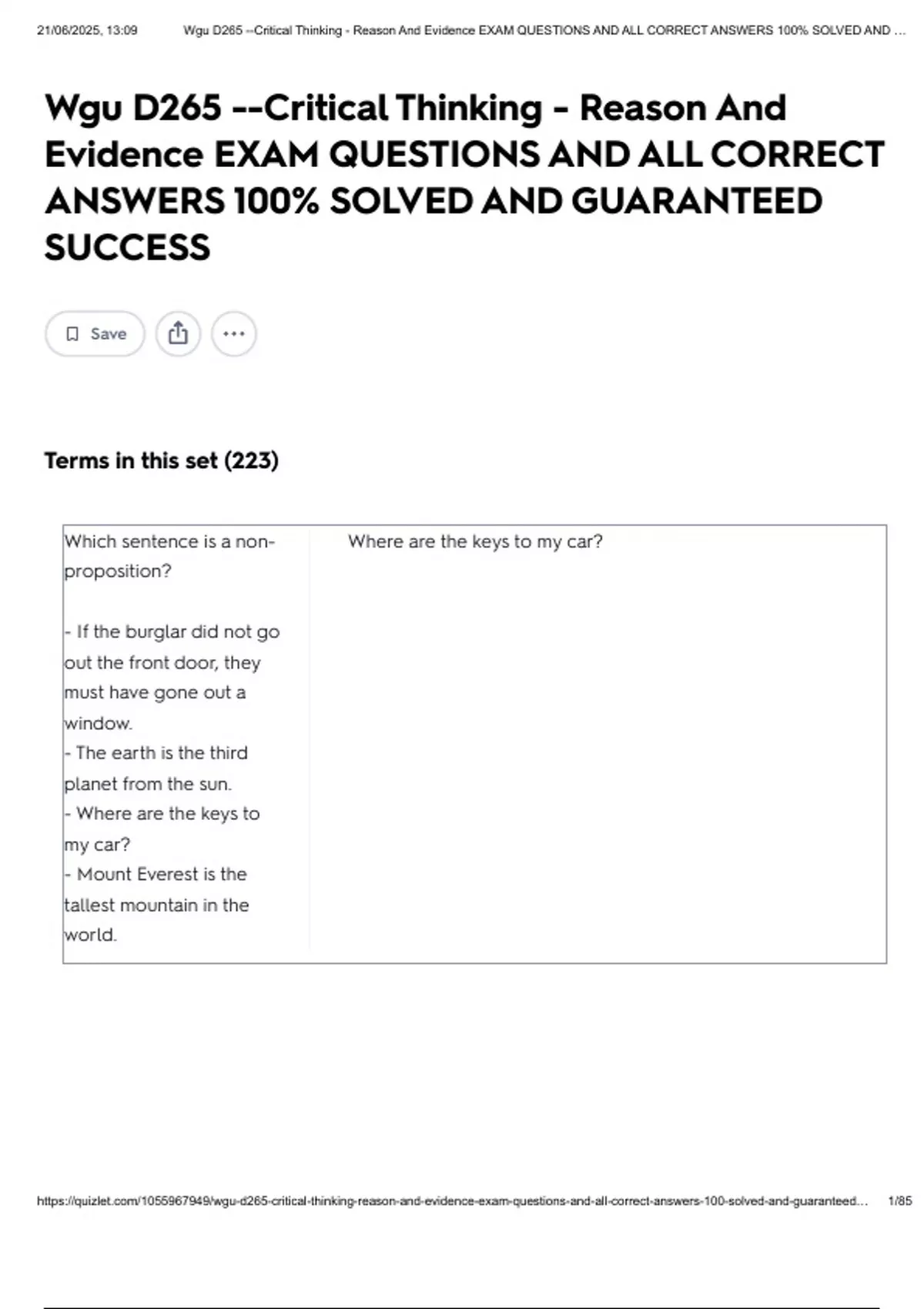 21/06/2025, 13:09 Wgu D265 --Critical Thinking - Reason And Evidence EXAM QUESTIONS AND ALL CORRECT ANSWERS 100% SOLVED AND ...

Wgu D265 --Critical Thinking - Reason And Evidence EXAM QUESTIONS AND ALL CORRECT ANSWERS 100% SOLVED AND GUARANTEED SUCCESS

Save

Terms in this set (223)

Which sentence is a non-proposition?

- If the burglar did not go out the front door, they must have gone out a window.
- The earth is the third planet from the sun.
- Where are the keys to my car?
- Mount Everest is the tallest mountain in the world.

Where are the keys to my car?

https://quizlet.com/1055967949/wgu-d265-critical-thinking-reason-and-evidence-exam-questions-and-all-correct-answers-100-solved-and-guaranteed... 1/85